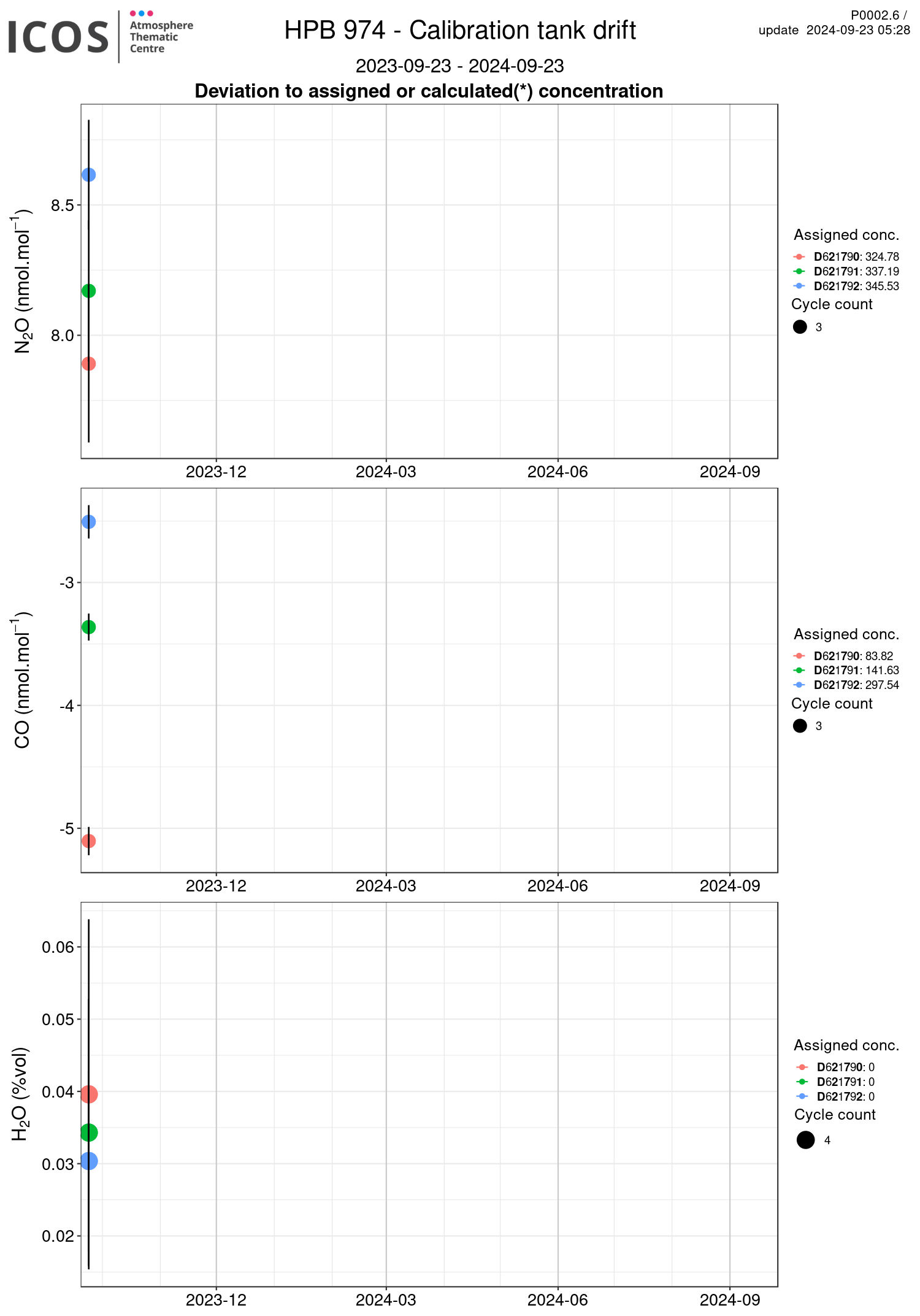 ICOS Atmosphere Thematic Centre

HPB 974 - Calibration tank drift

P0002.6 / update 2024-09-23 05:28

2023-09-23 - 2024-09-23

Deviation to assigned or calculated(*) concentration

$N_2O$ (nmol.mol$^{-1}$)

8.5
8.0

2023-12 2024-03 2024-06 2024-09

Assigned conc.
D621790: 324.78
D621791: 337.19
D621792: 345.53
Cycle count
3

CO (nmol.mol$^{-1}$)

-3
-4
-5

2023-12 2024-03 2024-06 2024-09

Assigned conc.
D621790: 83.82
D621791: 141.63
D621792: 297.54
Cycle count
3

$H_2O$ (%vol)

0.06
0.05
0.04
0.03
0.02

2023-12 2024-03 2024-06 2024-09

Assigned conc.
D621790: 0
D621791: 0
D621792: 0
Cycle count
4